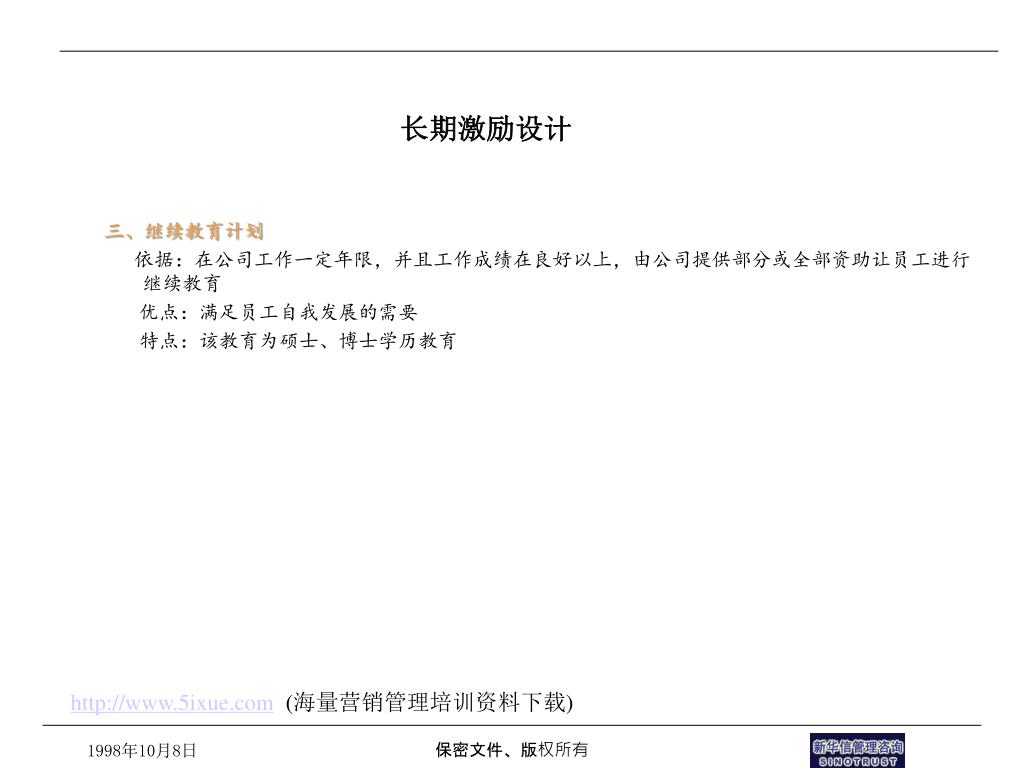 长期激励设计

三、继续教育计划

依据：在公司工作一定年限，并且工作成绩在良好以上，由公司提供部分或全部资助让员工进行继续教育

优点：满足员工自我发展的需要

特点：该教育为硕士、博士学历教育

http://www.5ixue.com (海量营销管理培训资料下载)

1998年10月8日

保密文件、版权所有

新华信管理咨询 SINOTRUST